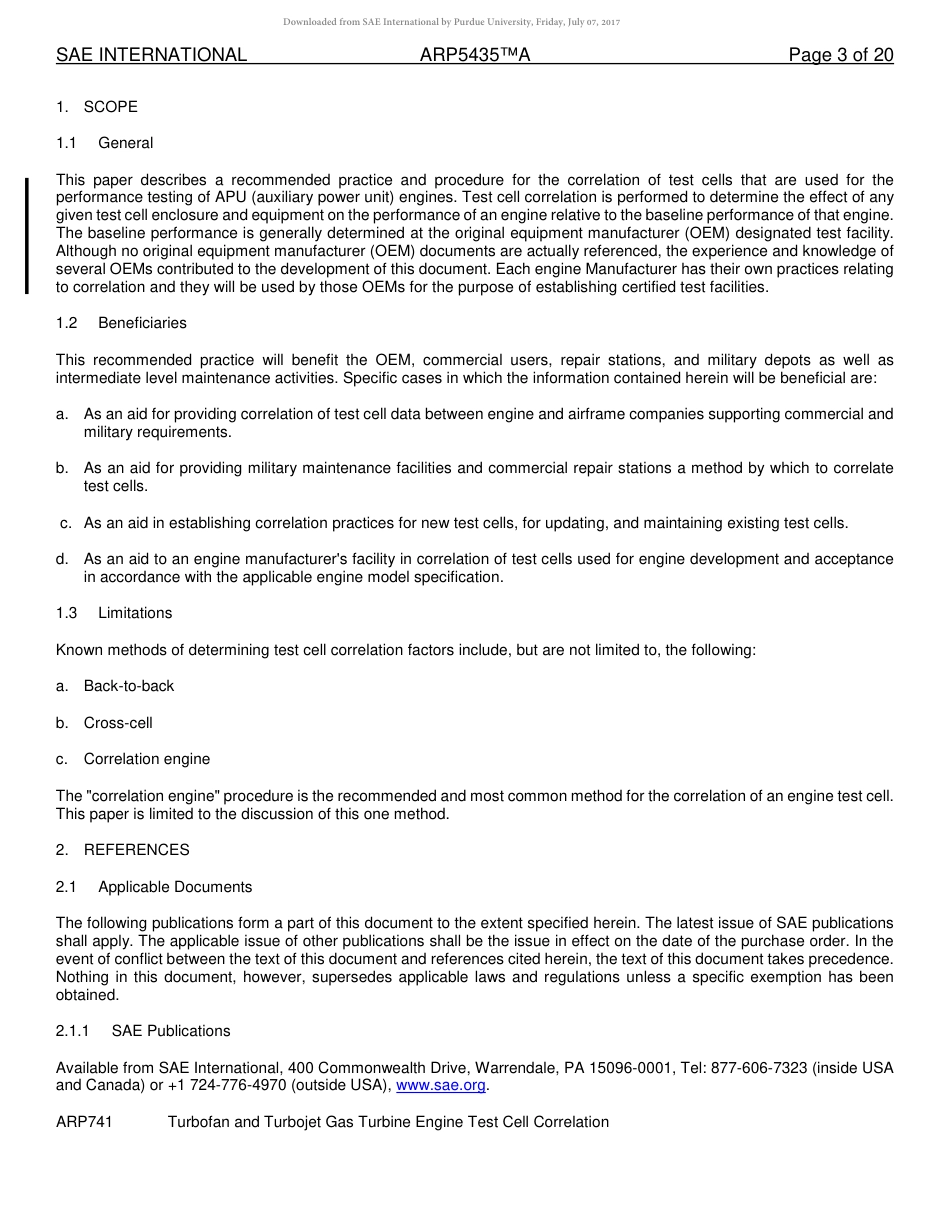 Downloaded from SAE International by Purdue University, Friday, July 07, 2017

SAE INTERNATIONAL ARP5435™A Page 3 of 20

1. SCOPE

1.1 General

This paper describes a recommended practice and procedure for the correlation of test cells that are used for the performance testing of APU (auxiliary power unit) engines. Test cell correlation is performed to determine the effect of any given test cell enclosure and equipment on the performance of an engine relative to the baseline performance of that engine. The baseline performance is generally determined at the original equipment manufacturer (OEM) designated test facility. Although no original equipment manufacturer (OEM) documents are actually referenced, the experience and knowledge of several OEMs contributed to the development of this document. Each engine Manufacturer has their own practices relating to correlation and they will be used by those OEMs for the purpose of establishing certified test facilities.

1.2 Beneficiaries

This recommended practice will benefit the OEM, commercial users, repair stations, and military depots as well as intermediate level maintenance activities. Specific cases in which the information contained herein will be beneficial are:

a. As an aid for providing correlation of test cell data between engine and airframe companies supporting commercial and military requirements.

b. As an aid for providing military maintenance facilities and commercial repair stations a method by which to correlate test cells.

c. As an aid in establishing correlation practices for new test cells, for updating, and maintaining existing test cells.

d. As an aid to an engine manufacturer's facility in correlation of test cells used for engine development and acceptance in accordance with the applicable engine model specification.

1.3 Limitations

Known methods of determining test cell correlation factors include, but are not limited to, the following:

a. Back-to-back

b. Cross-cell

c. Correlation engine

The "correlation engine" procedure is the recommended and most common method for the correlation of an engine test cell. This paper is limited to the discussion of this one method.

2. REFERENCES

2.1 Applicable Documents

The following publications form a part of this document to the extent specified herein. The latest issue of SAE publications shall apply. The applicable issue of other publications shall be the issue in effect on the date of the purchase order. In the event of conflict between the text of this document and references cited herein, the text of this document takes precedence. Nothing in this document, however, supersedes applicable laws and regulations unless a specific exemption has been obtained.

2.1.1 SAE Publications

Available from SAE International, 400 Commonwealth Drive, Warrendale, PA 15096-0001, Tel: 877-606-7323 (inside USA and Canada) or +1 724-776-4970 (outside USA), www.sae.org.

ARP741 Turbofan and Turbojet Gas Turbine Engine Test Cell Correlation